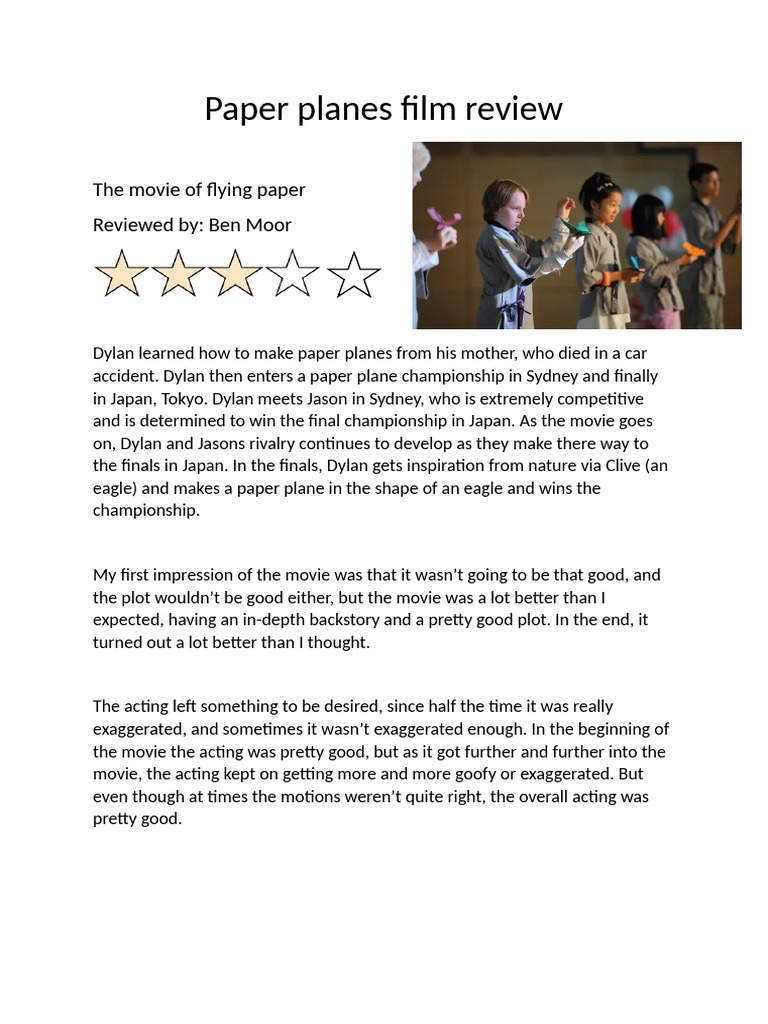 Paper planes film review

The movie of flying paper

Reviewed by: Ben Moor

Dylan learned how to make paper planes from his mother, who died in a car accident. Dylan then enters a paper plane championship in Sydney and finally in Japan, Tokyo. Dylan meets Jason in Sydney, who is extremely competitive and is determined to win the final championship in Japan. As the movie goes on, Dylan and Jasons rivalry continues to develop as they make there way to the finals in Japan. In the finals, Dylan gets inspiration from nature via Clive (an eagle) and makes a paper plane in the shape of an eagle and wins the championship.

My first impression of the movie was that it wasn't going to be that good, and the plot wouldn't be good either, but the movie was a lot better than I expected, having an in-depth backstory and a pretty good plot. In the end, it turned out a lot better than I thought.

The acting left something to be desired, since half the time it was really exaggerated, and sometimes it wasn't exaggerated enough. In the beginning of the movie the acting was pretty good, but as it got further and further into the movie, the acting kept on getting more and more goofy or exaggerated. But even though at times the motions weren't quite right, the overall acting was pretty good.